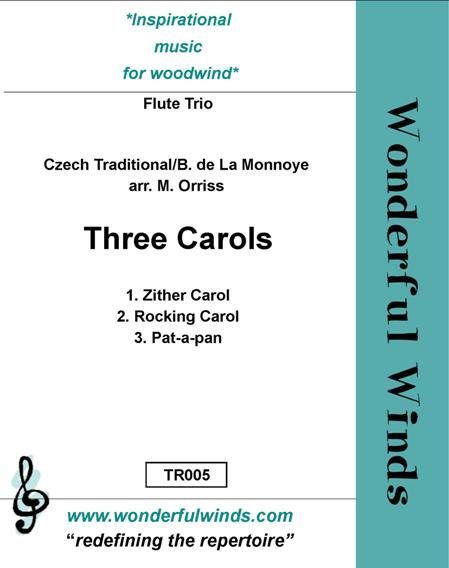 *Inspirational
music
for woodwind*

Flute Trio

Czech Traditional/B. de La Monnoye
arr. M. Orriss

Three Carols

1. Zither Carol
2. Rocking Carol
3. Pat-a-pan

TR005

www.wonderfulwinds.com
"redefining the repertoire"

Wonderful Winds